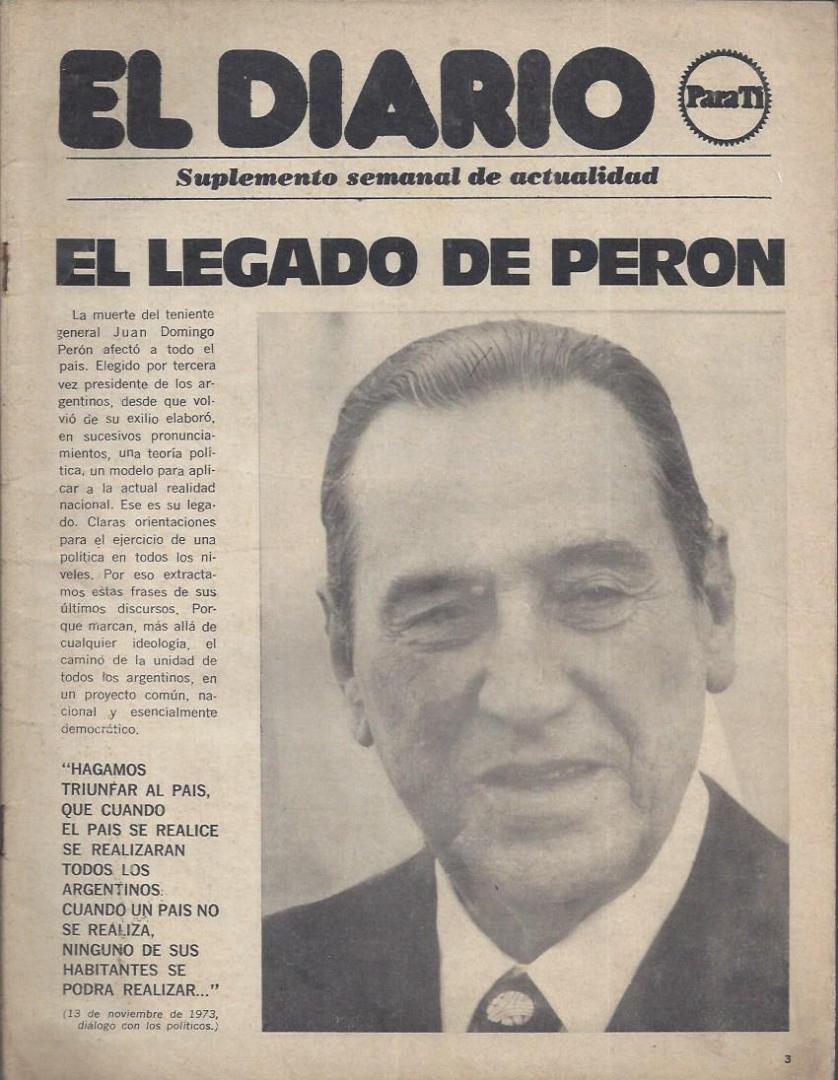 EL DIARIO

Para Ti

Suplemento semanal de actualidad

EL LEGADO DE PERON

La muerte del teniente general Juan Domingo Perón afectó a todo el país. Elegido por tercera vez presidente de los argentinos, desde que volvió de su exilio elaboró, en sucesivos pronunciamientos, una teoría política, un modelo para aplicar a la actual realidad nacional. Ese es su legado. Claras orientaciones para el ejercicio de una política en todos los niveles. Por eso extractamos estas frases de sus últimos discursos. Porque marcan, más allá de cualquier ideología, el camino de la unidad de todos los argentinos, en un proyecto común, nacional y esencialmente democrático.

"HAGAMOS TRIUNFAR AL PAIS, QUE CUANDO EL PAIS SE REALICE SE REALIZARAN TODOS LOS ARGENTINOS. CUANDO UN PAIS NO SE REALIZA, NINGUNO DE SUS HABITANTES SE PODRA REALIZAR..."

(13 de noviembre de 1973, diálogo con los políticos.)

3